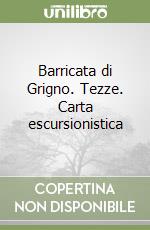 unilibro

Barricata di Grigno. Tezze. Carta escursionistica

COPERTINA NON DISPONIBILE